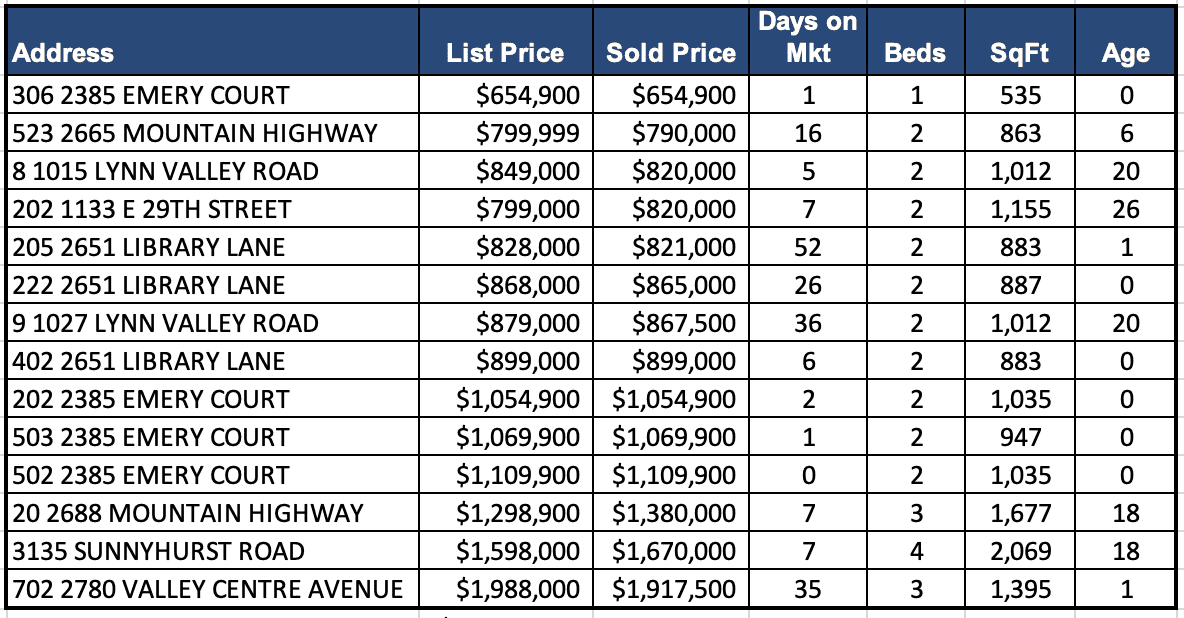 | Address | List Price | Sold Price | Days on Mkt | Beds | SqFt | Age |
|---|---|---|---|---|---|---|
| 306 2385 EMERY COURT | \$654,900 | \$654,900 | 1 | 1 | 535 | 0 |
| 523 2665 MOUNTAIN HIGHWAY | \$799,999 | \$790,000 | 16 | 2 | 863 | 6 |
| 8 1015 LYNN VALLEY ROAD | \$849,000 | \$820,000 | 5 | 2 | 1,012 | 20 |
| 202 1133 E 29TH STREET | \$799,000 | \$820,000 | 7 | 2 | 1,155 | 26 |
| 205 2651 LIBRARY LANE | \$828,000 | \$821,000 | 52 | 2 | 883 | 1 |
| 222 2651 LIBRARY LANE | \$868,000 | \$865,000 | 26 | 2 | 887 | 0 |
| 9 1027 LYNN VALLEY ROAD | \$879,000 | \$867,500 | 36 | 2 | 1,012 | 20 |
| 402 2651 LIBRARY LANE | \$899,000 | \$899,000 | 6 | 2 | 883 | 0 |
| 202 2385 EMERY COURT | \$1,054,900 | \$1,054,900 | 2 | 2 | 1,035 | 0 |
| 503 2385 EMERY COURT | \$1,069,900 | \$1,069,900 | 1 | 2 | 947 | 0 |
| 502 2385 EMERY COURT | \$1,109,900 | \$1,109,900 | 0 | 2 | 1,035 | 0 |
| 20 2688 MOUNTAIN HIGHWAY | \$1,298,900 | \$1,380,000 | 7 | 3 | 1,677 | 18 |
| 3135 SUNNYHURST ROAD | \$1,598,000 | \$1,670,000 | 7 | 4 | 2,069 | 18 |
| 702 2780 VALLEY CENTRE AVENUE | \$1,988,000 | \$1,917,500 | 35 | 3 | 1,395 | 1 |